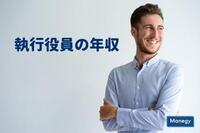 執行役員の年収

Monegy